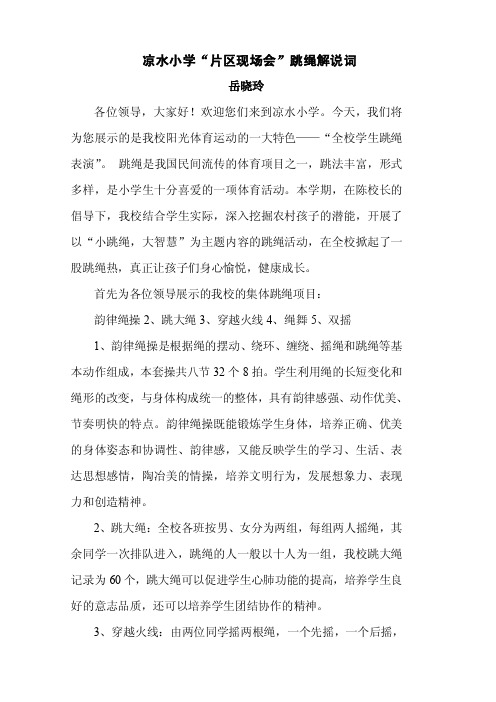 凉水小学“片区现场会”跳绳解说词

岳晓玲

各位领导，大家好！欢迎您们来到凉水小学。今天，我们将为您展示的是我校阳光体育运动的一大特色——“全校学生跳绳表演”。 跳绳是我国民间流传的体育项目之一，跳法丰富，形式多样，是小学生十分喜爱的一项体育活动。本学期，在陈校长的倡导下，我校结合学生实际，深入挖掘农村孩子的潜能，开展了以“小跳绳，大智慧”为主题内容的跳绳活动，在全校掀起了一股跳绳热，真正让孩子们身心愉悦，健康成长。

首先为各位领导展示的我校的集体跳绳项目：

韵律绳操 2、跳大绳 3、穿越火线 4、绳舞 5、双摇

1、韵律绳操是根据绳的摆动、绕环、缠绕、摇绳和跳绳等基本动作组成，本套操共八节 32 个 8 拍。学生利用绳的长短变化和绳形的改变，与身体构成统一的整体，具有韵律感强、动作优美、节奏明快的特点。韵律绳操既能锻炼学生身体，培养正确、优美的身体姿态和协调性、韵律感，又能反映学生的学习、生活、表达思想感情，陶冶美的情操，培养文明行为，发展想象力、表现力和创造精神。

2、跳大绳：全校各班按男、女分为两组，每组两人摇绳，其余同学一次排队进入，跳绳的人一般以十人为一组，我校跳大绳记录为 60 个，跳大绳可以促进学生心肺功能的提高，培养学生良好的意志品质，还可以培养学生团结协作的精神。

3、穿越火线：由两位同学摇两根绳，一个先摇，一个后摇，